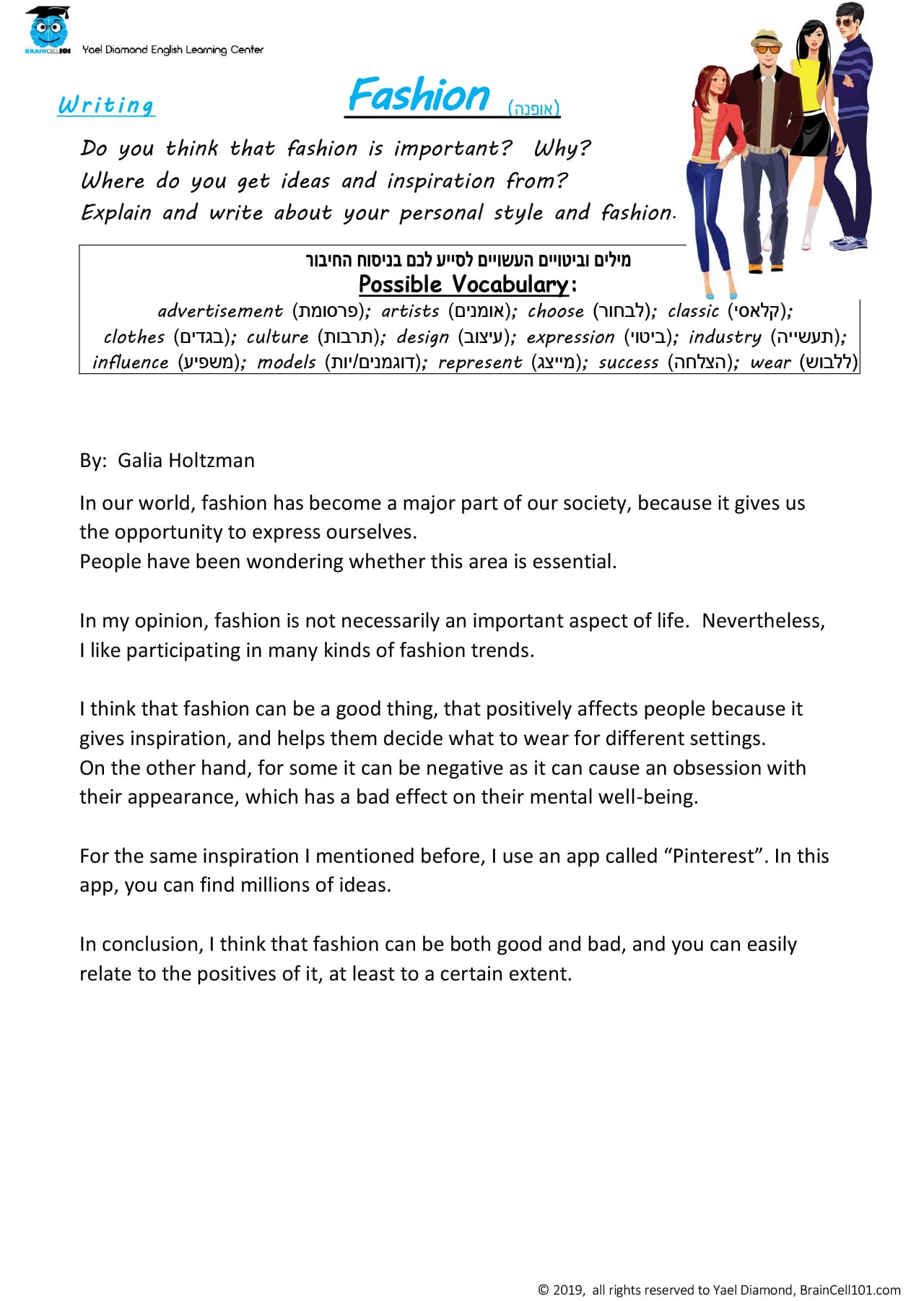 BRAINCELL101 Yael Diamond English Learning Center

Writing

Fashion (אופנה)

Do you think that fashion is important? Why?
Where do you get ideas and inspiration from?
Explain and write about your personal style and fashion.

מילים וביטויים העשויים לסייע לכם בניסוח החיבור
Possible Vocabulary:
advertisement (פרסומת); artists (אומנים); choose (לבחור); classic (קלאסי); clothes (בגדים); culture (תרבות); design (עיצוב); expression (ביטוי); industry (תעשייה); influence (משפיע); models (דוגמנים/יות); represent (מייצג); success (הצלחה); wear (ללבוש)

By: Galia Holtzman

In our world, fashion has become a major part of our society, because it gives us the opportunity to express ourselves.
People have been wondering whether this area is essential.

In my opinion, fashion is not necessarily an important aspect of life. Nevertheless, I like participating in many kinds of fashion trends.

I think that fashion can be a good thing, that positively affects people because it gives inspiration, and helps them decide what to wear for different settings.
On the other hand, for some it can be negative as it can cause an obsession with their appearance, which has a bad effect on their mental well-being.

For the same inspiration I mentioned before, I use an app called “Pinterest”. In this app, you can find millions of ideas.

In conclusion, I think that fashion can be both good and bad, and you can easily relate to the positives of it, at least to a certain extent.

© 2019, all rights reserved to Yael Diamond, BrainCell101.com